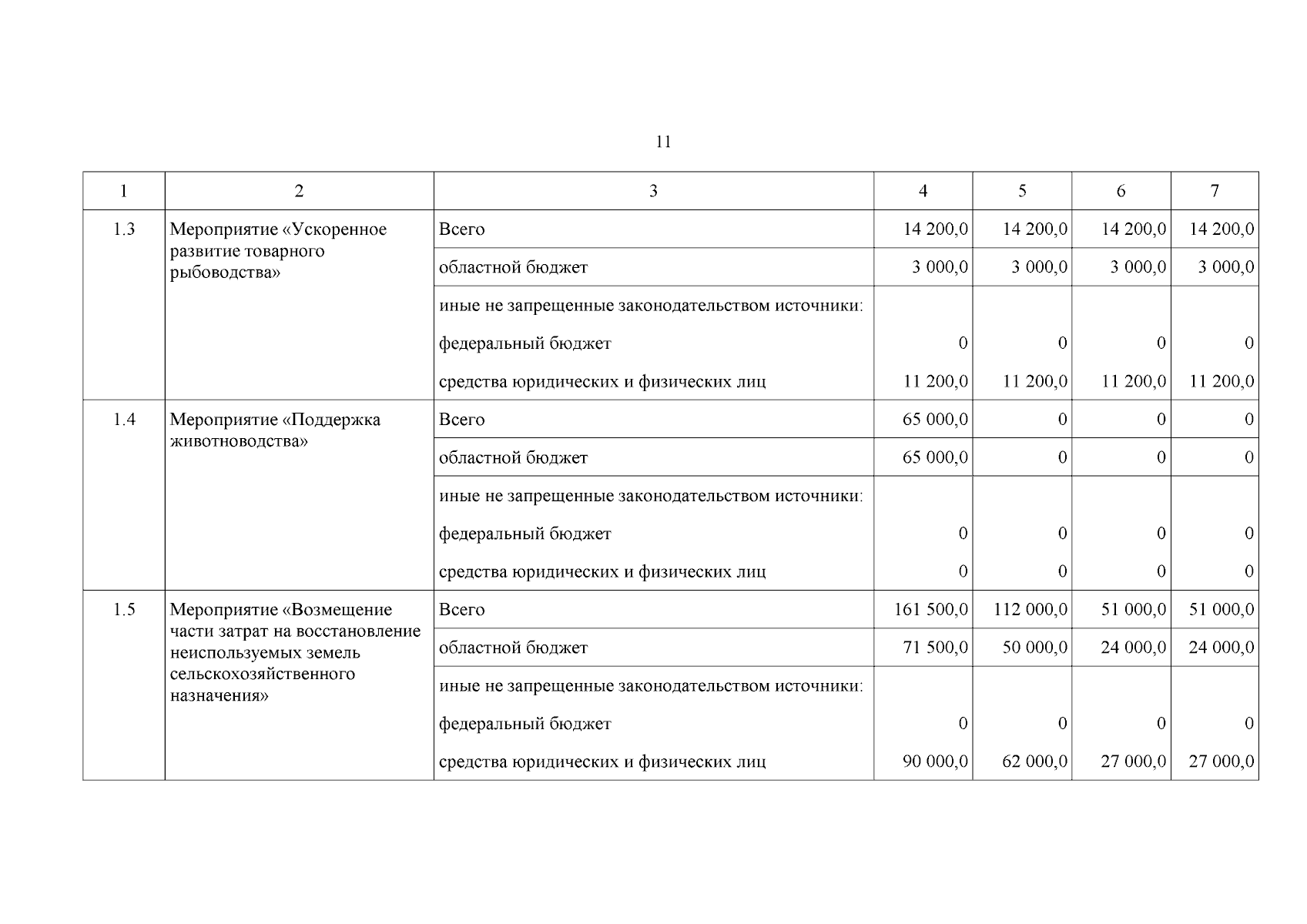 11

| 1 | 2 | 3 | 4 | 5 | 6 | 7 |
|---|---|---|---|---|---|---|
| 1.3 | Мероприятие «Ускоренное развитие товарного рыбоводства» | Всего | 14 200,0 | 14 200,0 | 14 200,0 | 14 200,0 |
| | | областной бюджет | 3 000,0 | 3 000,0 | 3 000,0 | 3 000,0 |
| | | иные не запрещенные законодательством источники: | | | | |
| | | федеральный бюджет | 0 | 0 | 0 | 0 |
| | | средства юридических и физических лиц | 11 200,0 | 11 200,0 | 11 200,0 | 11 200,0 |
| 1.4 | Мероприятие «Поддержка животноводства» | Всего | 65 000,0 | 0 | 0 | 0 |
| | | областной бюджет | 65 000,0 | 0 | 0 | 0 |
| | | иные не запрещенные законодательством источники: | | | | |
| | | федеральный бюджет | 0 | 0 | 0 | 0 |
| | | средства юридических и физических лиц | 0 | 0 | 0 | 0 |
| 1.5 | Мероприятие «Возмещение части затрат на восстановление неиспользуемых земель сельскохозяйственного назначения» | Всего | 161 500,0 | 112 000,0 | 51 000,0 | 51 000,0 |
| | | областной бюджет | 71 500,0 | 50 000,0 | 24 000,0 | 24 000,0 |
| | | иные не запрещенные законодательством источники: | | | | |
| | | федеральный бюджет | 0 | 0 | 0 | 0 |
| | | средства юридических и физических лиц | 90 000,0 | 62 000,0 | 27 000,0 | 27 000,0 |